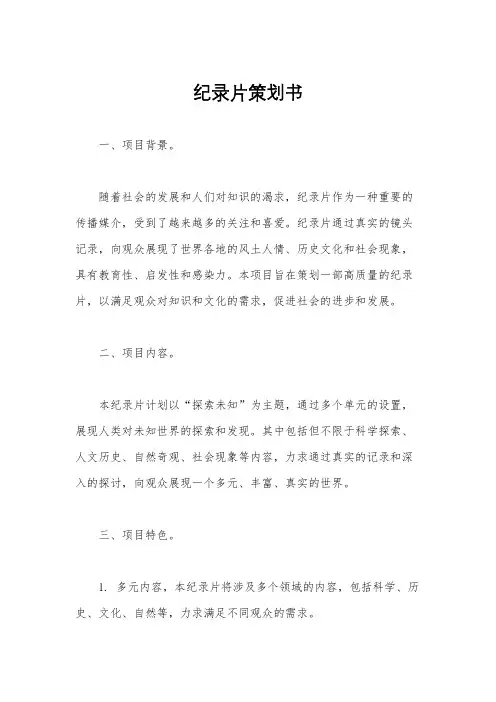 纪录片策划书

一、项目背景。

随着社会的发展和人们对知识的渴求，纪录片作为一种重要的传播媒介，受到了越来越多的关注和喜爱。纪录片通过真实的镜头记录，向观众展现了世界各地的风土人情、历史文化和社会现象，具有教育性、启发性和感染力。本项目旨在策划一部高质量的纪录片，以满足观众对知识和文化的需求，促进社会的进步和发展。

二、项目内容。

本纪录片计划以“探索未知”为主题，通过多个单元的设置，展现人类对未知世界的探索和发现。其中包括但不限于科学探索、人文历史、自然奇观、社会现象等内容，力求通过真实的记录和深入的探讨，向观众展现一个多元、丰富、真实的世界。

三、项目特色。

1. 多元内容，本纪录片将涉及多个领域的内容，包括科学、历史、文化、自然等，力求满足不同观众的需求。